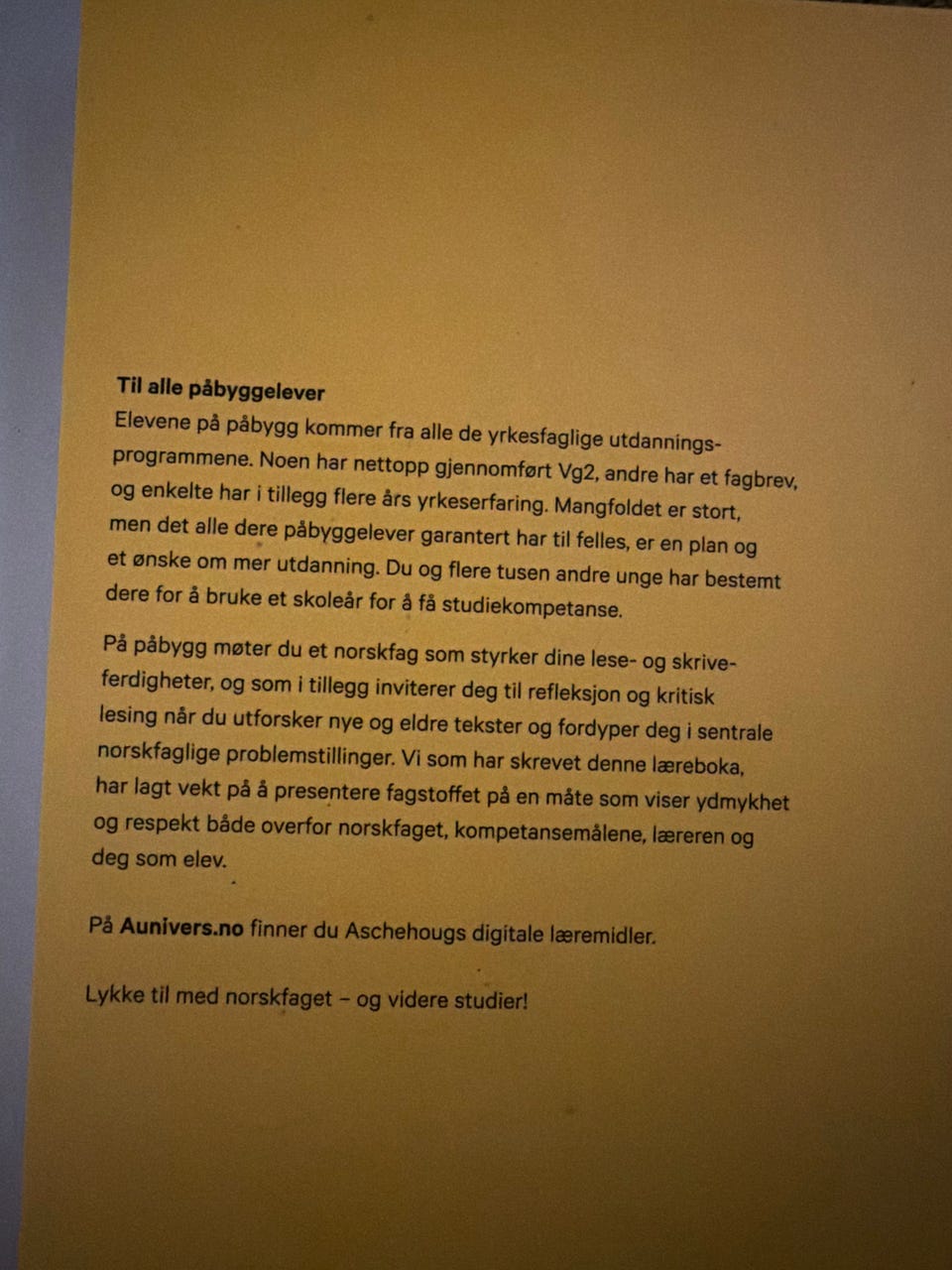 Til alle påbyggelever

Elevene på påbygg kommer fra alle de yrkesfaglige utdanningsprogrammene. Noen har nettopp gjennomført Vg2, andre har et fagbrev, og enkelte har i tillegg flere års yrkeserfaring. Mangfoldet er stort, men det alle dere påbyggelever garantert har til felles, er en plan og et ønske om mer utdanning. Du og flere tusen andre unge har bestemt dere for å bruke et skoleår for å få studiekompetanse.

På påbygg møter du et norskfag som styrker dine lese- og skriveferdigheter, og som i tillegg inviterer deg til refleksjon og kritisk lesing når du utforsker nye og eldre tekster og fordyper deg i sentrale norskfaglige problemstillinger. Vi som har skrevet denne læreboka, har lagt vekt på å presentere fagstoffet på en måte som viser ydmykhet og respekt både overfor norskfaget, kompetansemålene, læreren og deg som elev.

På Aunivers.no finner du Aschehougs digitale læremidler.

Lykke til med norskfaget – og videre studier!